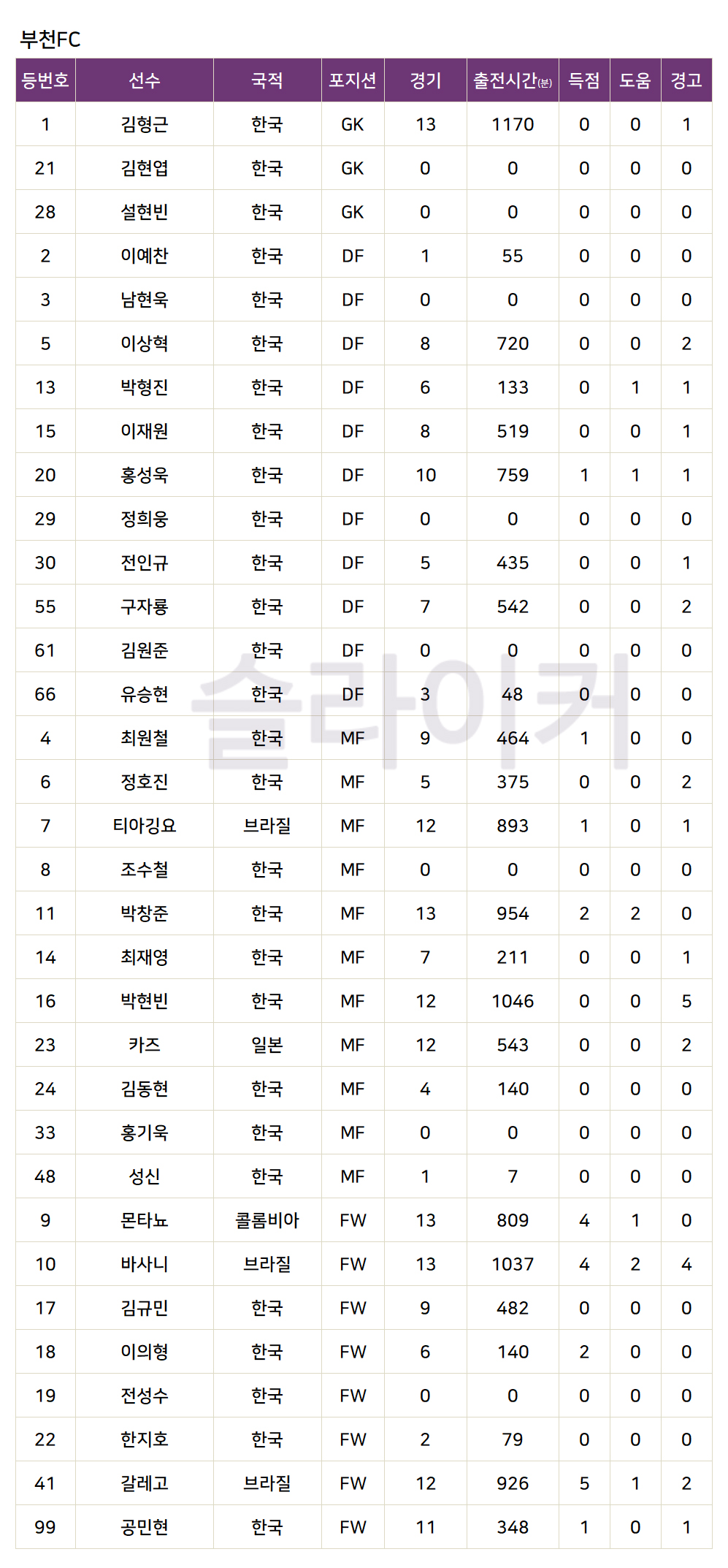 부천FC

| 등번호 | 선수 | 국적 | 포지션 | 경기 | 출전시간(분) | 득점 | 도움 | 경고 |
|---|---|---|---|---|---|---|---|---|
| 1 | 김형근 | 한국 | GK | 13 | 1170 | 0 | 0 | 1 |
| 21 | 김현엽 | 한국 | GK | 0 | 0 | 0 | 0 | 0 |
| 28 | 설현빈 | 한국 | GK | 0 | 0 | 0 | 0 | 0 |
| 2 | 이예찬 | 한국 | DF | 1 | 55 | 0 | 0 | 0 |
| 3 | 남현욱 | 한국 | DF | 0 | 0 | 0 | 0 | 0 |
| 5 | 이상혁 | 한국 | DF | 8 | 720 | 0 | 0 | 2 |
| 13 | 박형진 | 한국 | DF | 6 | 133 | 0 | 1 | 1 |
| 15 | 이재원 | 한국 | DF | 8 | 519 | 0 | 0 | 1 |
| 20 | 홍성욱 | 한국 | DF | 10 | 759 | 1 | 1 | 1 |
| 29 | 정희웅 | 한국 | DF | 0 | 0 | 0 | 0 | 0 |
| 30 | 전인규 | 한국 | DF | 5 | 435 | 0 | 0 | 1 |
| 55 | 구자룡 | 한국 | DF | 7 | 542 | 0 | 0 | 2 |
| 61 | 김원준 | 한국 | DF | 0 | 0 | 0 | 0 | 0 |
| 66 | 유승현 | 한국 | DF | 3 | 48 | 0 | 0 | 0 |
| 4 | 최원철 | 한국 | MF | 9 | 464 | 1 | 0 | 0 |
| 6 | 정호진 | 한국 | MF | 5 | 375 | 0 | 0 | 2 |
| 7 | 티아깅요 | 브라질 | MF | 12 | 893 | 1 | 0 | 1 |
| 8 | 조수철 | 한국 | MF | 0 | 0 | 0 | 0 | 0 |
| 11 | 박창준 | 한국 | MF | 13 | 954 | 2 | 2 | 0 |
| 14 | 최재영 | 한국 | MF | 7 | 211 | 0 | 0 | 1 |
| 16 | 박현빈 | 한국 | MF | 12 | 1046 | 0 | 0 | 5 |
| 23 | 카즈 | 일본 | MF | 12 | 543 | 0 | 0 | 2 |
| 24 | 김동현 | 한국 | MF | 4 | 140 | 0 | 0 | 0 |
| 33 | 홍기욱 | 한국 | MF | 0 | 0 | 0 | 0 | 0 |
| 48 | 성신 | 한국 | MF | 1 | 7 | 0 | 0 | 0 |
| 9 | 몬타뇨 | 콜롬비아 | FW | 13 | 809 | 4 | 1 | 0 |
| 10 | 바사니 | 브라질 | FW | 13 | 1037 | 4 | 2 | 4 |
| 17 | 김규민 | 한국 | FW | 9 | 482 | 0 | 0 | 0 |
| 18 | 이의형 | 한국 | FW | 6 | 140 | 2 | 0 | 0 |
| 19 | 전성수 | 한국 | FW | 0 | 0 | 0 | 0 | 0 |
| 22 | 한지호 | 한국 | FW | 2 | 79 | 0 | 0 | 0 |
| 41 | 갈레고 | 브라질 | FW | 12 | 926 | 5 | 1 | 2 |
| 99 | 공민현 | 한국 | FW | 11 | 348 | 1 | 0 | 1 |

슬라이커